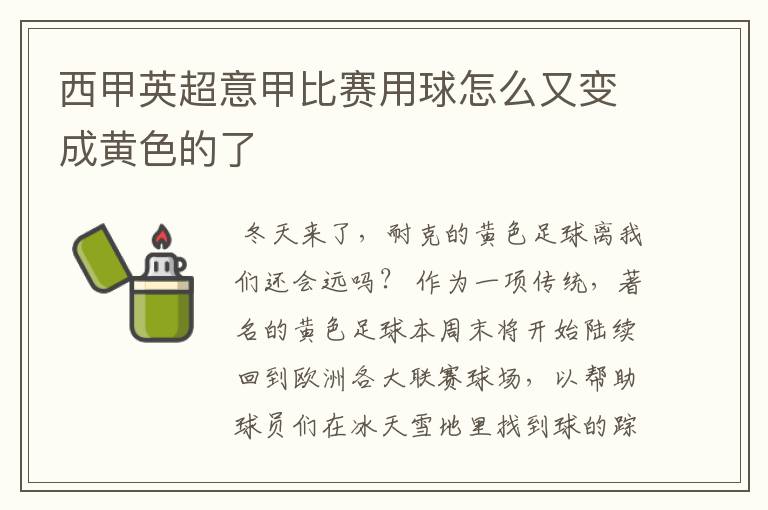 西甲英超意甲比赛用球怎么又变成黄色的了

冬天来了，耐克的黄色足球离我们还会远吗？ 作为一项传统，著名的黄色足球本周末将开始陆续回到欧洲各大联赛球场，以帮助球员们在冰天雪地里找到球的踪